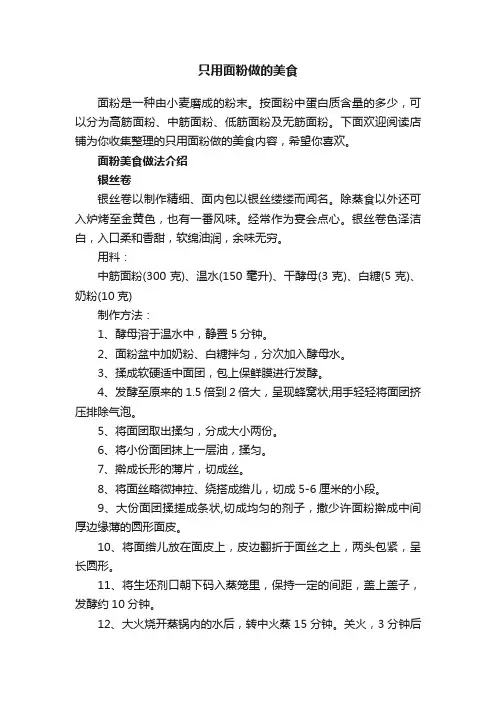 只用面粉做的美食

面粉是一种由小麦磨成的粉末。按面粉中蛋白质含量的多少，可以分为高筋面粉、中筋面粉、低筋面粉及无筋面粉。下面欢迎阅读店铺为你收集整理的只用面粉做的美食内容，希望你喜欢。

面粉美食做法介绍

银丝卷

银丝卷以制作精细、面内包以银丝缕缕而闻名。除蒸食以外还可入炉烤至金黄色，也有一番风味。经常作为宴会点心。银丝卷色泽洁白，入口柔和香甜，软绵油润，余味无穷。

用料：

中筋面粉(300 克)、温水(150 毫升)、干酵母(3 克)、白糖(5 克)、奶粉(10 克)

制作方法：

1、酵母溶于温水中，静置 5 分钟。

2、面粉盆中加奶粉、白糖拌匀，分次加入酵母水。

3、揉成软硬适中面团，包上保鲜膜进行发酵。

4、发酵至原来的 1.5 倍到 2 倍大，呈现蜂窝状;用手轻轻将面团挤压排除气泡。

5、将面团取出揉匀，分成大小两份。

6、将小份面团抹上一层油，揉匀。

7、擀成长形的薄片，切成丝。

8、将面丝略微抻拉、绕搭成绺儿，切成 5-6 厘米的小段。

9、大份面团揉搓成条状,切成均匀的剂子，撒少许面粉擀成中间厚边缘薄的圆形面皮。

10、将面绺儿放在面皮上，皮边翻折于面丝之上，两头包紧，呈长圆形。

11、将生坯剂口朝下码入蒸笼里，保持一定的间距，盖上盖子，发酵约 10 分钟。

12、大火烧开蒸锅内的水后，转中火蒸 15 分钟。关火，3 分钟后